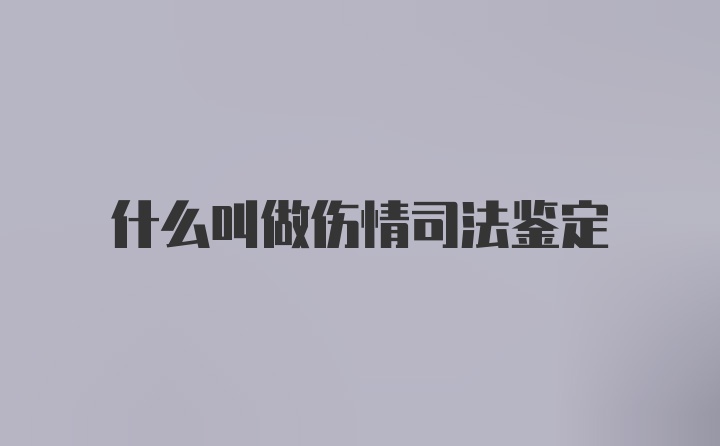 什么叫做伤情司法鉴定